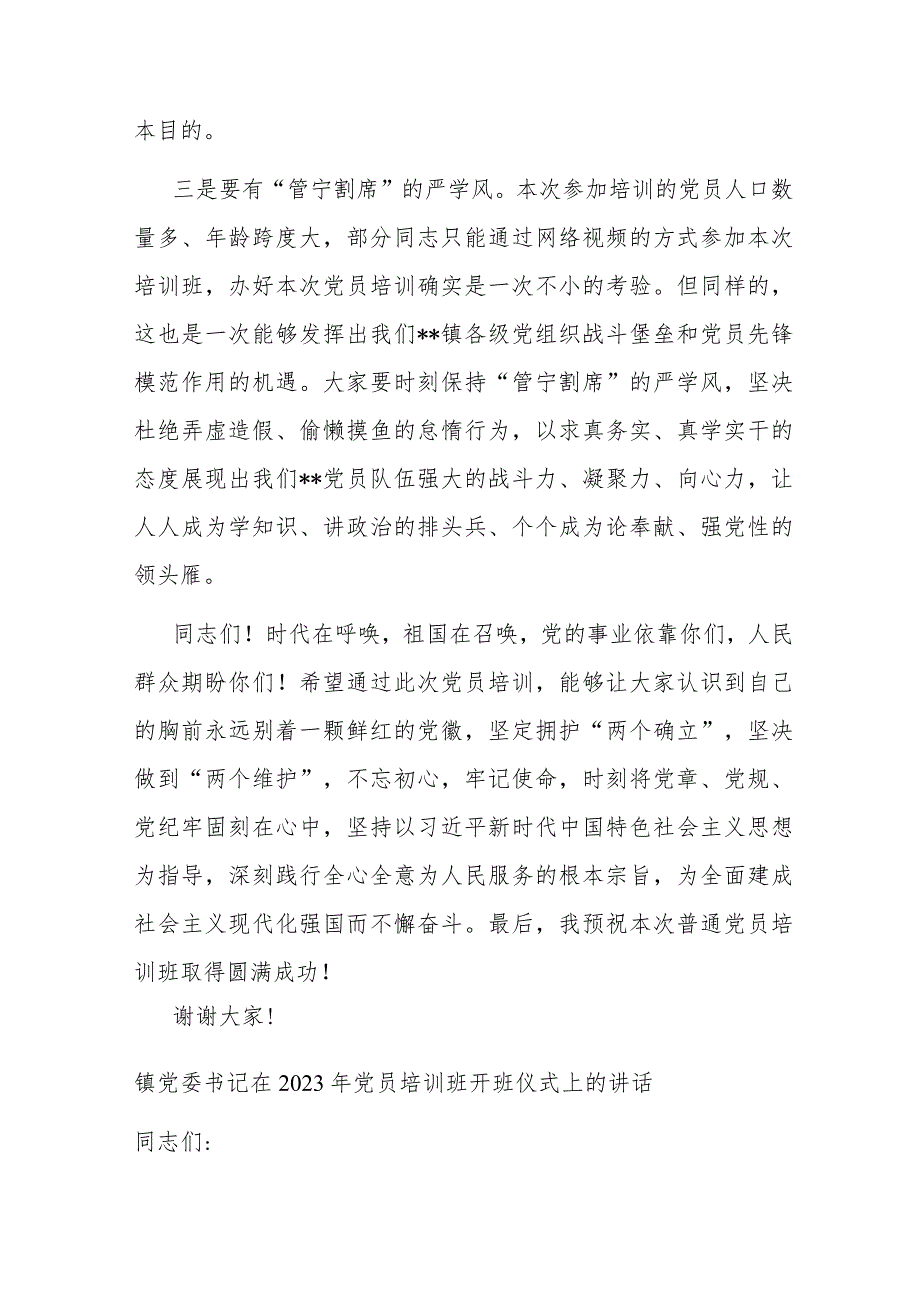 本目的。

三是要有“管宁割席”的严学风。本次参加培训的党员人口数量多、年龄跨度大，部分同志只能通过网络视频的方式参加本次培训班，办好本次党员培训确实是一次不小的考验。但同样的，这也是一次能够发挥出我们**镇各级党组织战斗堡垒和党员先锋模范作用的机遇。大家要时刻保持“管宁割席”的严学风，坚决杜绝弄虚造假、偷懒摸鱼的怠惰行为，以求真务实、真学实干的态度展现出我们**党员队伍强大的战斗力、凝聚力、向心力，让人人成为学知识、讲政治的排头兵、个个成为论奉献、强党性的领头雁。

同志们！时代在呼唤，祖国在召唤，党的事业依靠你们，人民群众期盼你们！希望通过此次党员培训，能够让大家认识到自己的胸前永远别着一颗鲜红的党徽，坚定拥护“两个确立”，坚决做到“两个维护”，不忘初心，牢记使命，时刻将党章、党规、党纪牢固刻在心中，坚持以习近平新时代中国特色社会主义思想为指导，深刻践行全心全意为人民服务的根本宗旨，为全面建成社会主义现代化强国而不懈奋斗。最后，我预祝本次普通党员培训班取得圆满成功！

谢谢大家！

镇党委书记在2023年党员培训班开班仪式上的讲话

同志们: